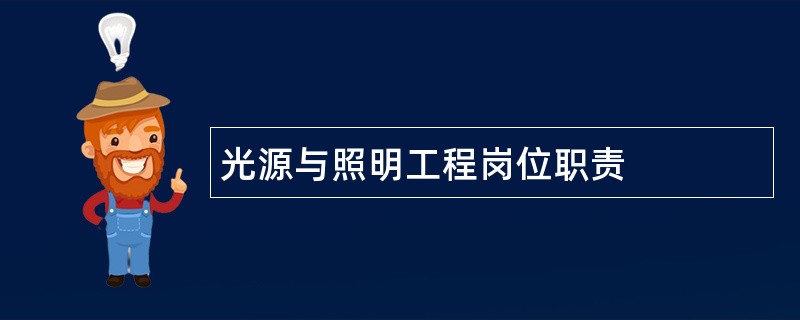 光源与照明工程岗位职责